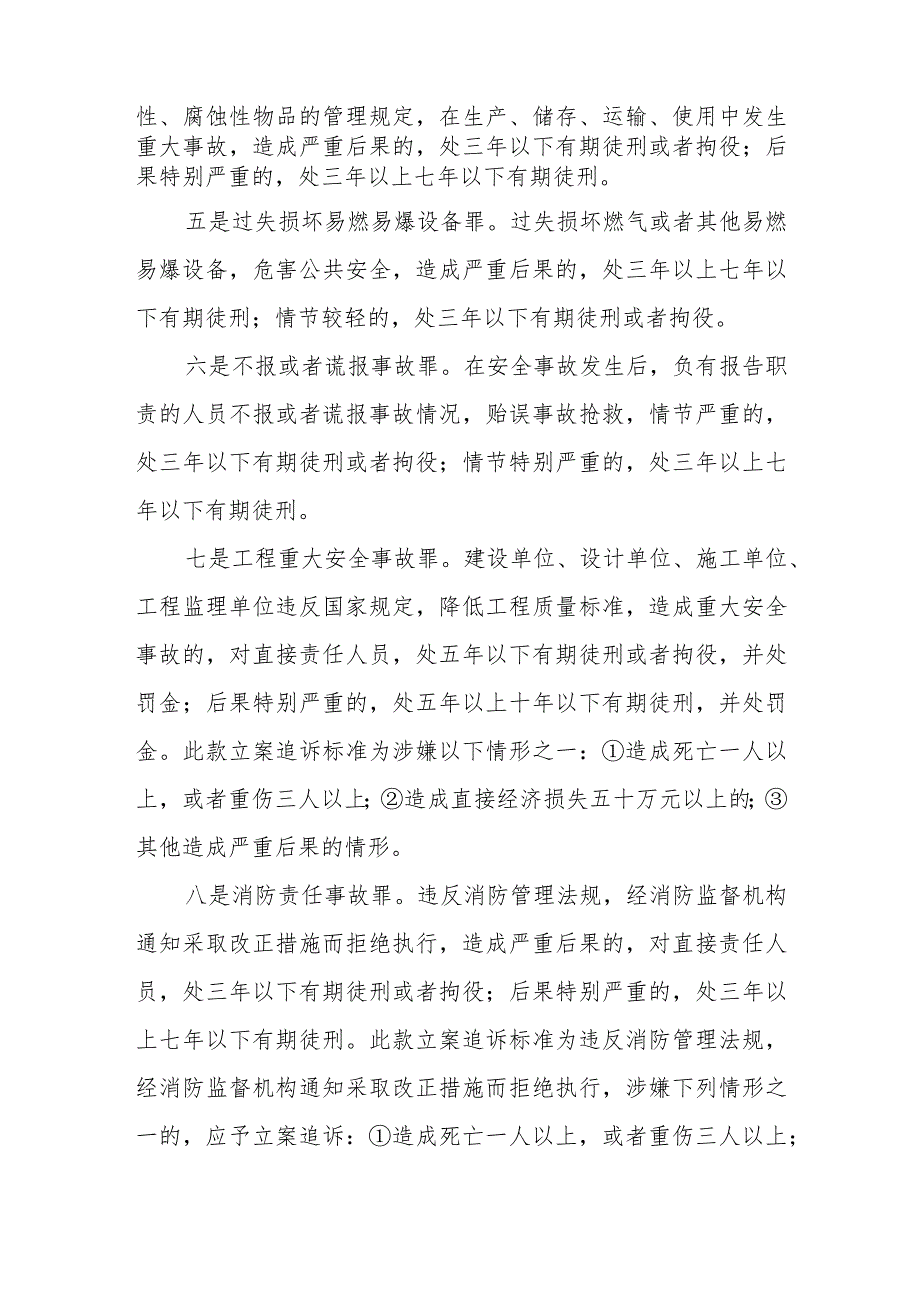 性、腐蚀性物品的管理规定，在生产、储存、运输、使用中发生重大事故，造成严重后果的，处三年以下有期徒刑或者拘役；后果特别严重的，处三年以上七年以下有期徒刑。

五是过失损坏易燃易爆设备罪。过失损坏燃气或者其他易燃易爆设备，危害公共安全，造成严重后果的，处三年以上七年以下有期徒刑；情节较轻的，处三年以下有期徒刑或者拘役。

六是不报或者谎报事故罪。在安全事故发生后，负有报告职责的人员不报或者谎报事故情况，贻误事故抢救，情节严重的，处三年以下有期徒刑或者拘役；情节特别严重的，处三年以上七年以下有期徒刑。

七是工程重大安全事故罪。建设单位、设计单位、施工单位、工程监理单位违反国家规定，降低工程质量标准，造成重大安全事故的，对直接责任人员，处五年以下有期徒刑或者拘役，并处罚金；后果特别严重的，处五年以上十年以下有期徒刑，并处罚金。此款立案追诉标准为涉嫌以下情形之一：①造成死亡一人以上，或者重伤三人以上；②造成直接经济损失五十万元以上的；③其他造成严重后果的情形。

八是消防责任事故罪。违反消防管理法规，经消防监督机构通知采取改正措施而拒绝执行，造成严重后果的，对直接责任人员，处三年以下有期徒刑或者拘役；后果特别严重的，处三年以上七年以下有期徒刑。此款立案追诉标准为违反消防管理法规，经消防监督机构通知采取改正措施而拒绝执行，涉嫌下列情形之一的，应予立案追诉：①造成死亡一人以上，或者重伤三人以上；